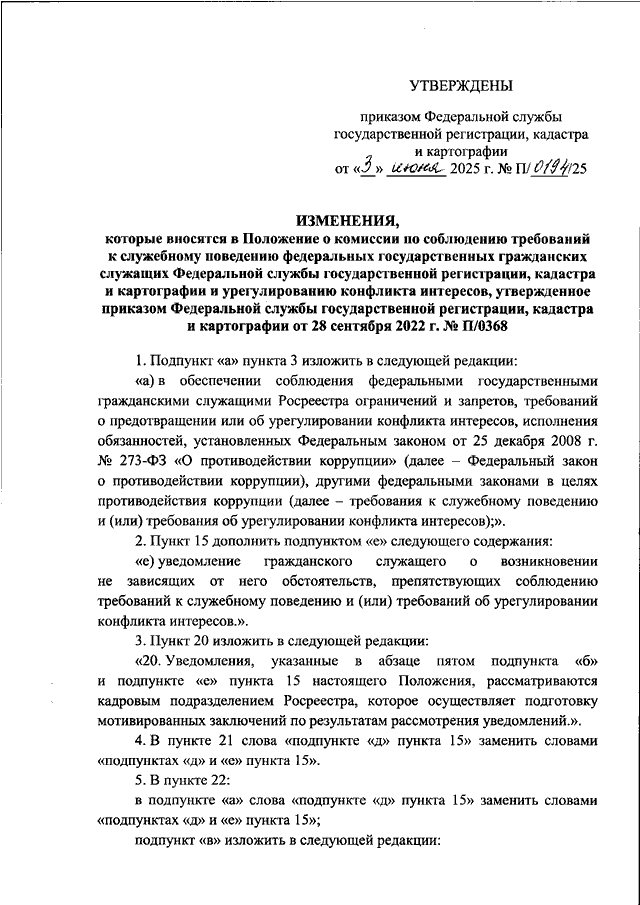 УТВЕРЖДЕНЫ

приказом Федеральной службы государственной регистрации, кадастра и картографии
от «3» июня 2025 г. № П/0194/25

ИЗМЕНЕНИЯ,
которые вносятся в Положение о комиссии по соблюдению требований к служебному поведению федеральных государственных гражданских служащих Федеральной службы государственной регистрации, кадастра и картографии и урегулированию конфликта интересов, утвержденное приказом Федеральной службы государственной регистрации, кадастра и картографии от 28 сентября 2022 г. № П/0368

1. Подпункт «а» пункта 3 изложить в следующей редакции:

«а) в обеспечении соблюдения федеральными государственными гражданскими служащими Росреестра ограничений и запретов, требований о предотвращении или об урегулировании конфликта интересов, исполнения обязанностей, установленных Федеральным законом от 25 декабря 2008 г. № 273-ФЗ «О противодействии коррупции» (далее – Федеральный закон о противодействии коррупции), другими федеральными законами в целях противодействия коррупции (далее – требования к служебному поведению и (или) требования об урегулировании конфликта интересов);».

2. Пункт 15 дополнить подпунктом «е» следующего содержания:

«е) уведомление гражданского служащего о возникновении не зависящих от него обстоятельств, препятствующих соблюдению требований к служебному поведению и (или) требований об урегулировании конфликта интересов.».

3. Пункт 20 изложить в следующей редакции:

«20. Уведомления, указанные в абзаце пятом подпункта «б» и подпункте «е» пункта 15 настоящего Положения, рассматриваются кадровым подразделением Росреестра, которое осуществляет подготовку мотивированных заключений по результатам рассмотрения уведомлений.».

4. В пункте 21 слова «подпункте «д» пункта 15» заменить словами «подпунктах «д» и «е» пункта 15».

5. В пункте 22:

в подпункте «а» слова «подпункте «д» пункта 15» заменить словами «подпунктах «д» и «е» пункта 15»;

подпункт «в» изложить в следующей редакции: